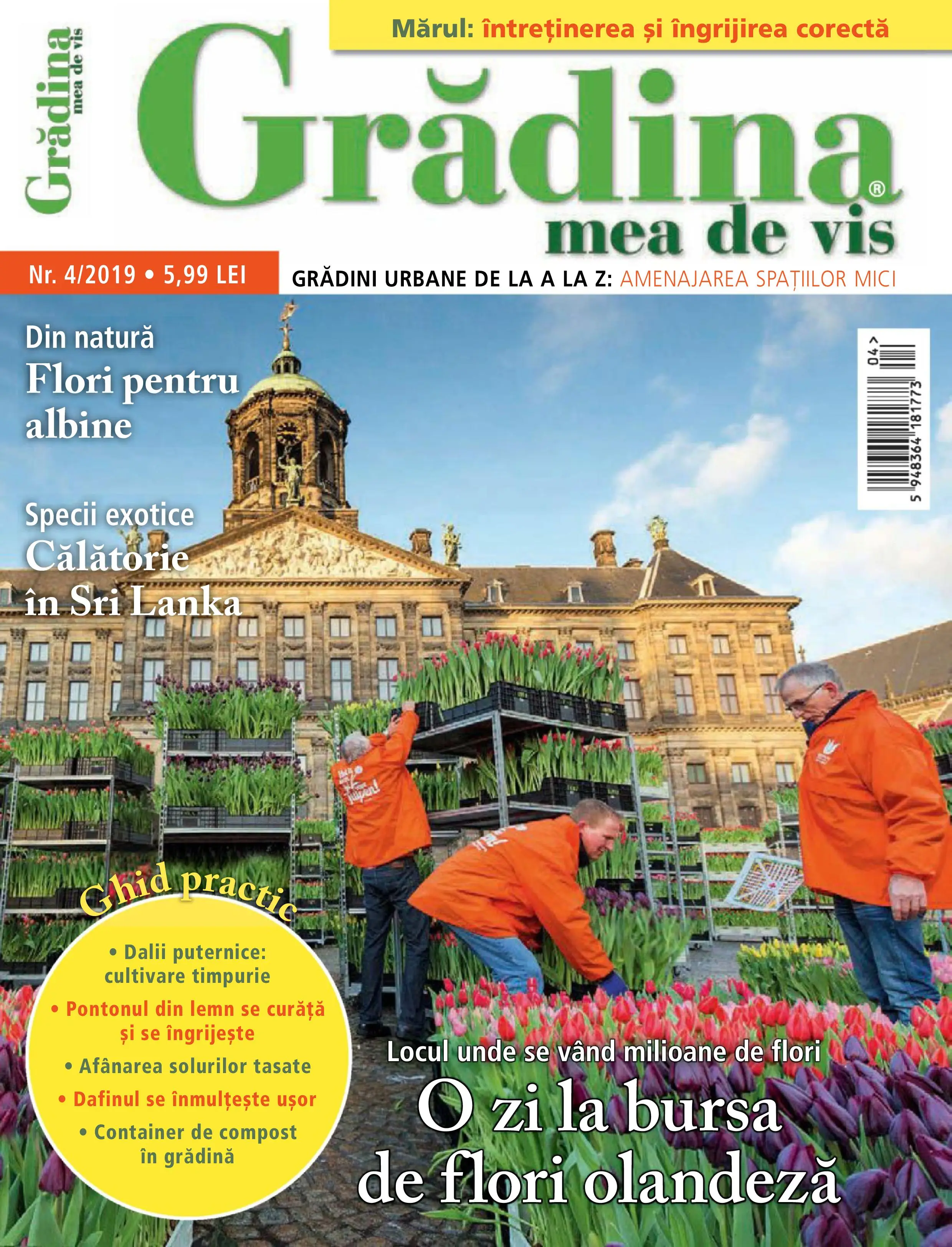 Grădina mea de vis

Mărul: întreținerea și îngrijirea corectă

Grădina® mea de vis

Nr. 4/2019 • 5,99 LEI

GRĂDINI URBANE DE LA A LA Z: AMENAJAREA SPAȚIILOR MICI

Din natură
Flori pentru albine

Specii exotice
Călătorie în Sri Lanka

5 948364 181773 04>

Ghid practic
• Dalii puternice: cultivare timpurie
• Pontonul din lemn se curăță și se îngrijește
• Afânarea solurilor tasate
• Dafinul se înmulțește ușor
• Container de compost în grădină

Locul unde se vând milioane de flori
O zi la bursa de flori olandeză